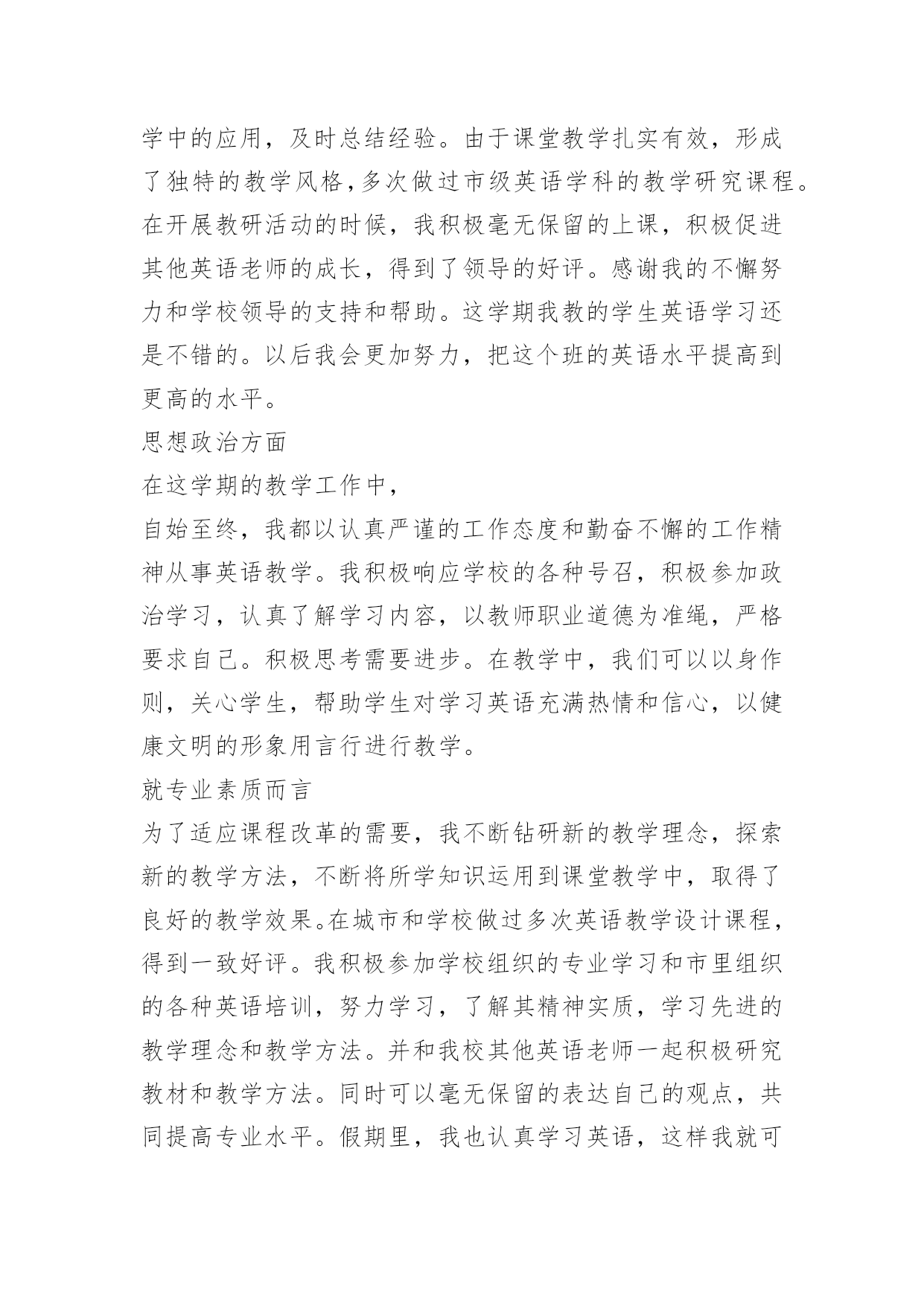 学中的应用，及时总结经验。由于课堂教学扎实有效，形成了独特的教学风格，多次做过市级英语学科的教学研究课程。在开展教研活动的时候，我积极毫无保留的上课，积极促进其他英语老师的成长，得到了领导的好评。感谢我的不懈努力和学校领导的支持和帮助。这学期我教的学生英语学习还是不错的。以后我会更加努力，把这个班的英语水平提高到更高的水平。

思想政治方面

在这学期的教学工作中，

自始至终，我都以认真严谨的工作态度和勤奋不懈的工作精神从事英语教学。我积极响应学校的各种号召，积极参加政治学习，认真了解学习内容，以教师职业道德为准绳，严格要求自己。积极思考需要进步。在教学中，我们可以以身作则，关心学生，帮助学生对学习英语充满热情和信心，以健康文明的形象用言行进行教学。

就专业素质而言

为了适应课程改革的需要，我不断钻研新的教学理念，探索新的教学方法，不断将所学知识运用到课堂教学中，取得了良好的教学效果。在城市和学校做过多次英语教学设计课程，得到一致好评。我积极参加学校组织的专业学习和市里组织的各种英语培训，努力学习，了解其精神实质，学习先进的教学理念和教学方法。并和我校其他英语老师一起积极研究教材和教学方法。同时可以毫无保留的表达自己的观点，共同提高专业水平。假期里，我也认真学习英语，这样我就可